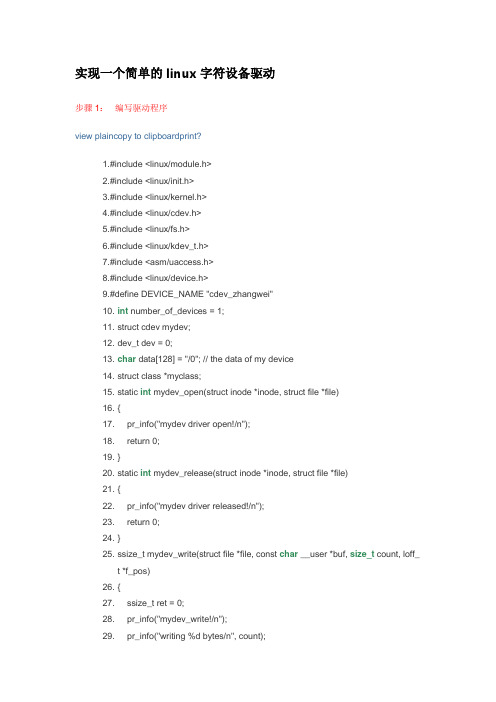 实现一个简单的 linux 字符设备驱动

步骤 1： 编写驱动程序

view plaincopy to clipboardprint?

1.#include <linux/module.h>
2.#include <linux/init.h>
3.#include <linux/kernel.h>
4.#include <linux/cdev.h>
5.#include <linux/fs.h>
6.#include <linux/kdev_t.h>
7.#include <asm/uaccess.h>
8.#include <linux/device.h>
9.#define DEVICE_NAME "cdev_zhangwei"
10. int number_of_devices = 1;
11. struct cdev mydev;
12. dev_t dev = 0;
13. char data[128] = "/0"; // the data of my device
14. struct class *myclass;
15. static int mydev_open(struct inode *inode, struct file *file)
16. {
17. pr_info("mydev driver open!/n");
18. return 0;
19. }
20. static int mydev_release(struct inode *inode, struct file *file)
21. {
22. pr_info("mydev driver released!/n");
23. return 0;
24. }
25. ssize_t mydev_write(struct file *file, const char __user *buf, size_t count, loff_t *f_pos)
26. {
27. ssize_t ret = 0;
28. pr_info("mydev_write!/n");
29. pr_info("writing %d bytes/n", count);